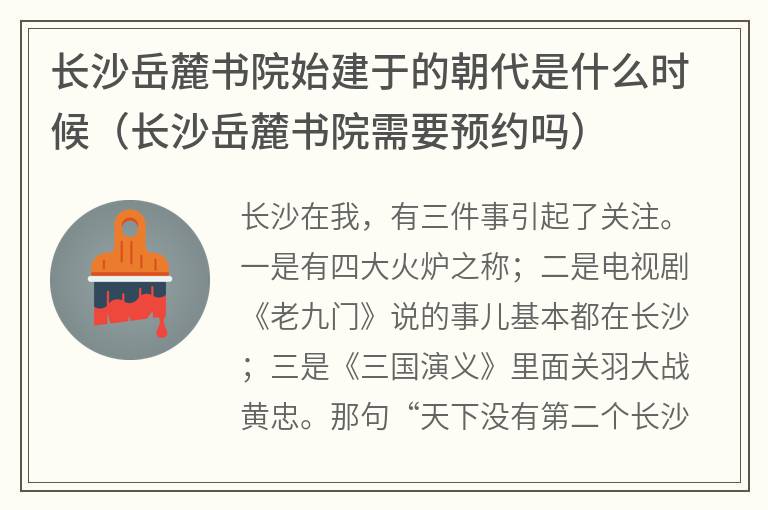 长沙岳麓书院始建于的朝代是什么时候（长沙岳麓书院需要预约吗）

长沙在我，有三件事引起了关注。一是有四大火炉之称；二是电视剧《老九门》说的事儿基本都在长沙；三是《三国演义》里面关羽大战黄忠。那句“天下没有第二个长沙